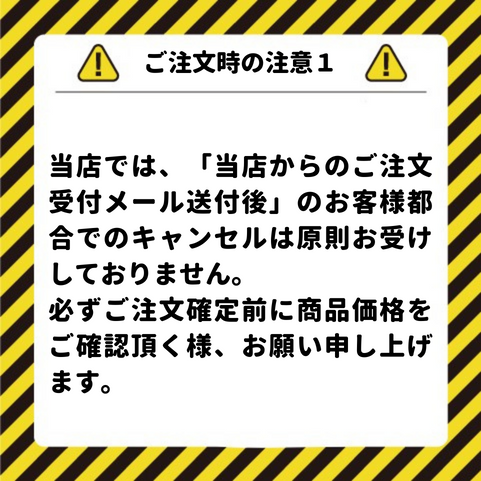 ご注文時の注意１

当店では、「当店からのご注文受付メール送付後」のお客様都合でのキャンセルは原則お受けしておりません。
必ずご注文確定前に商品価格をご確認頂く様、お願い申し上げます。